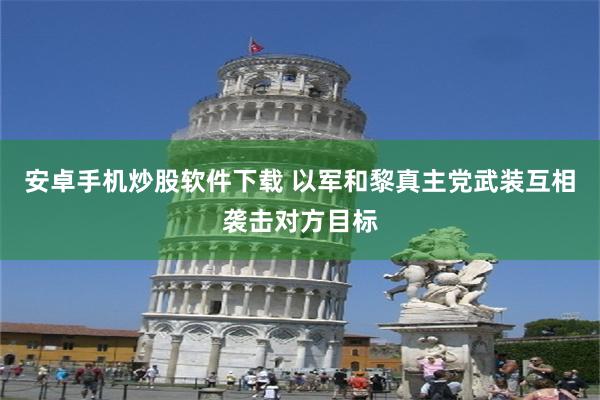 安卓手机炒股软件下载 以军和黎真主党武装互相袭击对方目标